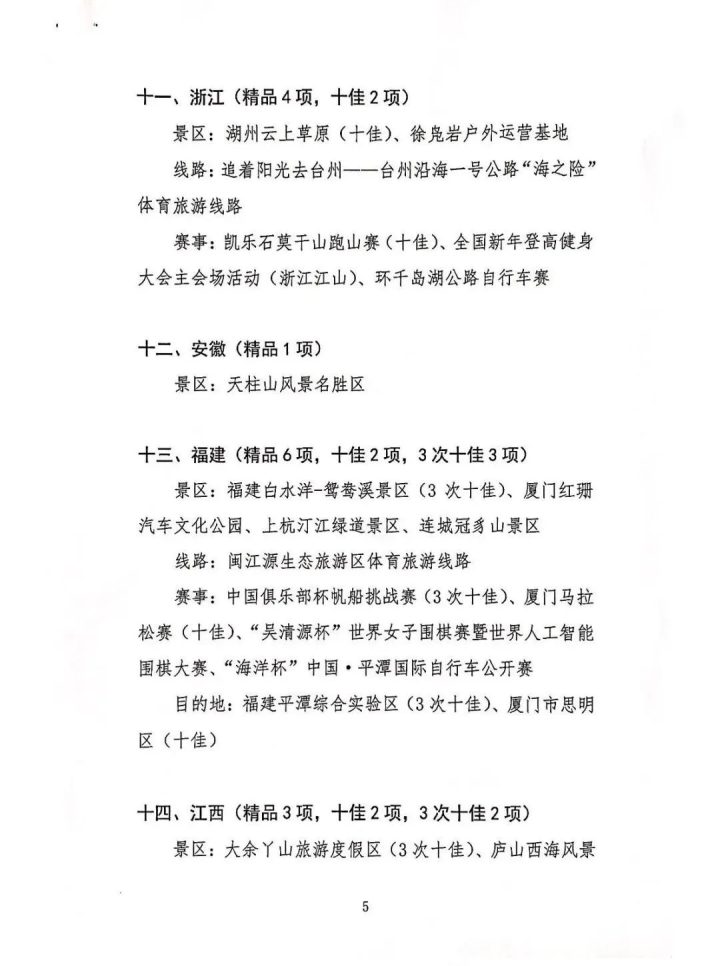 十一、浙江（精品4项，十佳2项）

景区：湖州云上草原（十佳）、徐凫岩户外运营基地

线路：追着阳光去台州——台州沿海一号公路“海之险”体育旅游线路

赛事：凯乐石莫干山跑山赛（十佳）、全国新年登高健身大会主会场活动（浙江江山）、环千岛湖公路自行车赛

十二、安徽（精品1项）

景区：天柱山风景名胜区

十三、福建（精品6项，十佳2项，3次十佳3项）

景区：福建白水洋-鸳鸯溪景区（3次十佳）、厦门红珊汽车文化公园、上杭汀江绿道景区、连城冠豸山景区

线路：闽江源生态旅游区体育旅游线路

赛事：中国俱乐部杯帆船挑战赛（3次十佳）、厦门马拉松赛（十佳）、“吴清源杯”世界女子围棋赛暨世界人工智能围棋大赛、“海洋杯”中国·平潭国际自行车公开赛

目的地：福建平潭综合实验区（3次十佳）、厦门市思明区（十佳）

十四、江西（精品3项，十佳2项，3次十佳2项）

景区：大余丫山旅游度假区（3次十佳）、庐山西海风景

5